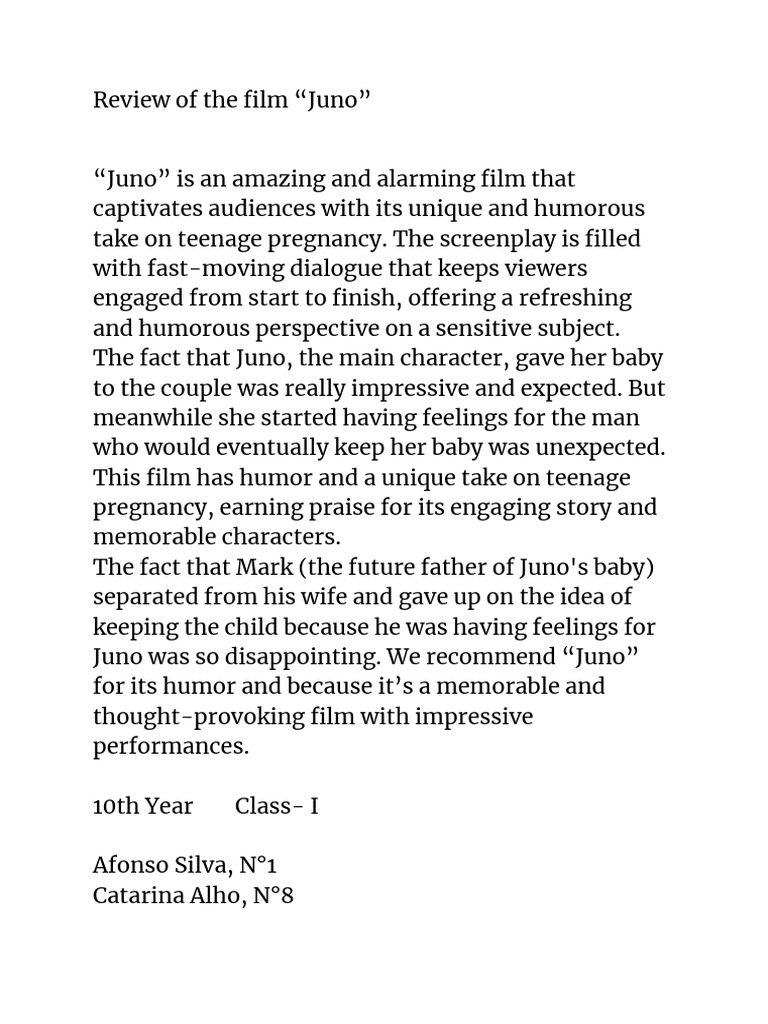 Review of the film “Juno”

“Juno” is an amazing and alarming film that captivates audiences with its unique and humorous take on teenage pregnancy. The screenplay is filled with fast-moving dialogue that keeps viewers engaged from start to finish, offering a refreshing and humorous perspective on a sensitive subject.
The fact that Juno, the main character, gave her baby to the couple was really impressive and expected. But meanwhile she started having feelings for the man who would eventually keep her baby was unexpected.
This film has humor and a unique take on teenage pregnancy, earning praise for its engaging story and memorable characters.
The fact that Mark (the future father of Juno's baby) separated from his wife and gave up on the idea of keeping the child because he was having feelings for Juno was so disappointing. We recommend “Juno” for its humor and because it’s a memorable and thought-provoking film with impressive performances.

10th Year Class- I

Afonso Silva, N°1
Catarina Alho, N°8